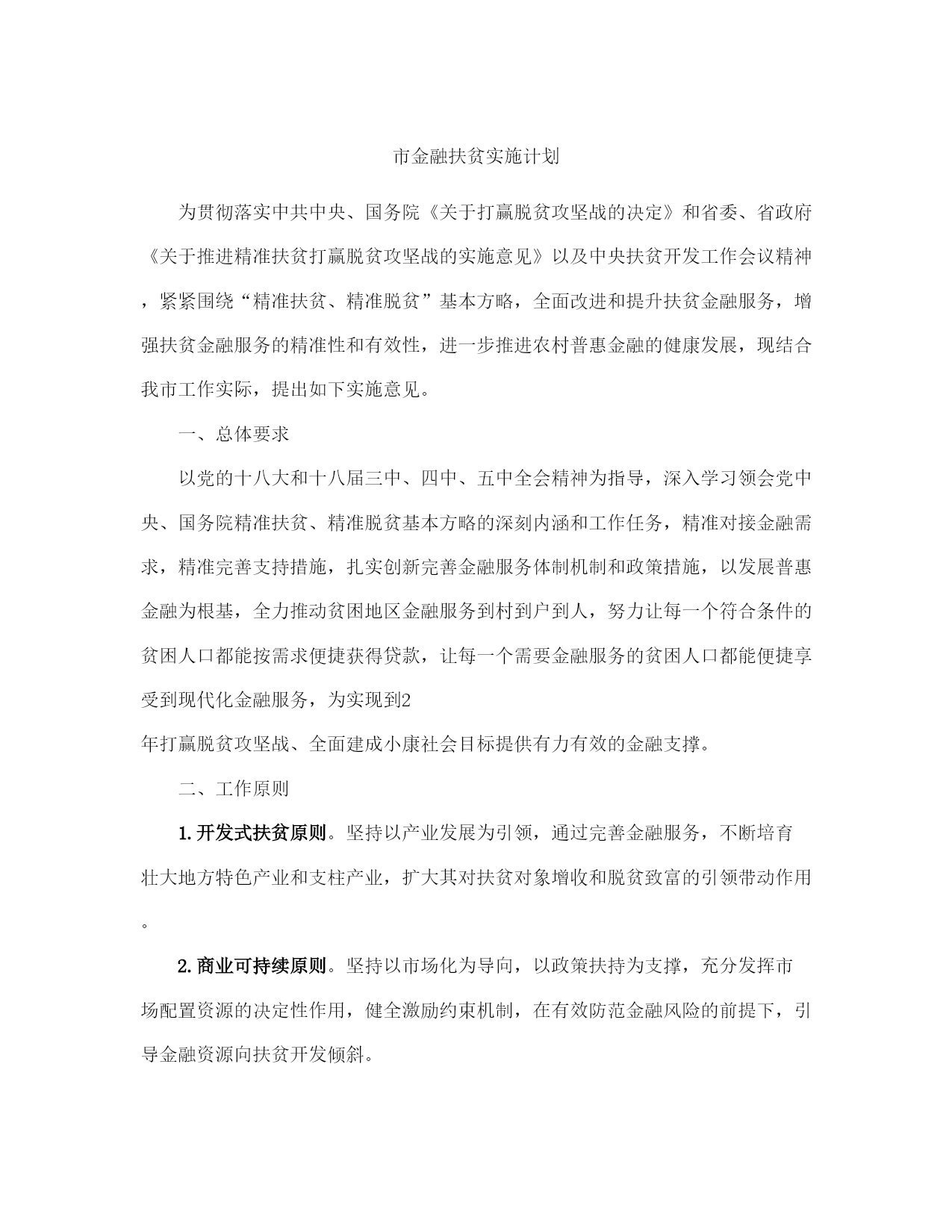 市金融扶贫实施计划

为贯彻落实中共中央、国务院《关于打赢脱贫攻坚战的决定》和省委、省政府《关于推进精准扶贫打赢脱贫攻坚战的实施意见》以及中央扶贫开发工作会议精神，紧紧围绕“精准扶贫、精准脱贫”基本方略，全面改进和提升扶贫金融服务，增强扶贫金融服务的精准性和有效性，进一步推进农村普惠金融的健康发展，现结合我市工作实际，提出如下实施意见。

一、总体要求

以党的十八大和十八届三中、四中、五中全会精神为指导，深入学习领会党中央、国务院精准扶贫、精准脱贫基本方略的深刻内涵和工作任务，精准对接金融需求，精准完善支持措施，扎实创新完善金融服务体制机制和政策措施，以发展普惠金融为根基，全力推动贫困地区金融服务到村到户到人，努力让每一个符合条件的贫困人口都能按需求便捷获得贷款，让每一个需要金融服务的贫困人口都能便捷享受到现代化金融服务，为实现到2
年打赢脱贫攻坚战、全面建成小康社会目标提供有力有效的金融支撑。

二、工作原则

1.开发式扶贫原则。坚持以产业发展为引领，通过完善金融服务，不断培育壮大地方特色产业和支柱产业，扩大其对扶贫对象增收和脱贫致富的引领带动作用。

2.商业可持续原则。坚持以市场化为导向，以政策扶持为支撑，充分发挥市场配置资源的决定性作用，健全激励约束机制，在有效防范金融风险的前提下，引导金融资源向扶贫开发倾斜。